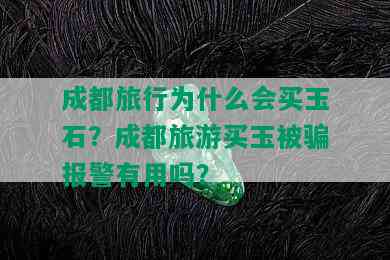 成都旅行为什么会买玉石？成都旅游买玉被骗报警有用吗？